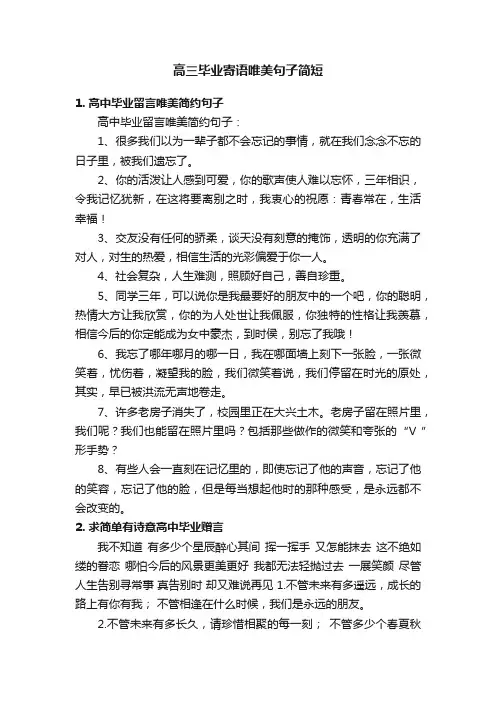 高三毕业寄语唯美句子简短

1. 高中毕业留言唯美简约句子

高中毕业留言唯美简约句子：

1、很多我们以为一辈子都不会忘记的事情，就在我们念念不忘的日子里，被我们遗忘了。

2、你的活泼让人感到可爱，你的歌声使人难以忘怀，三年相识，令我记忆犹新，在这将要离别之时，我衷心的祝愿：青春常在，生活幸福！

3、交友没有任何的骄柔，谈天没有刻意的掩饰，透明的你充满了对人，对生的热爱，相信生活的光彩偏爱于你一人。

4、社会复杂，人生难测，照顾好自己，善自珍重。

5、同学三年，可以说你是我最要好的朋友中的一个吧，你的聪明，热情大方让我欣赏，你的为人处世让我佩服，你独特的性格让我羡慕，相信今后的你定能成为女中豪杰，到时候，别忘了我哦！

6、我忘了哪年哪月的哪一日，我在哪面墙上刻下一张脸，一张微笑着，忧伤着，凝望我的脸，我们微笑着说，我们停留在时光的原处，其实，早已被洪流无声地卷走。

7、许多老房子消失了，校园里正在大兴土木。老房子留在照片里，我们呢？我们也能留在照片里吗？包括那些做作的微笑和夸张的“V”形手势？

8、有些人会一直刻在记忆里的，即使忘记了他的声音，忘记了他的笑容，忘记了他的脸，但是每当想起他时的那种感受，是永远都不会改变的。

2. 求简单有诗意高中毕业赠言

我不知道 有多少个星辰醉心其间 挥一挥手 又怎能抹去 这不绝如缕的眷恋 哪怕今后的风景更美更好 我都无法轻抛过去 一展笑颜 尽管人生告别寻常事 真告别时 却又难说再见 1.不管未来有多遥远，成长的路上有你有我； 不管相逢在什么时候，我们是永远的朋友。

2.不管未来有多长久，请珍惜相聚的每一刻； 不管多少个春夏秋